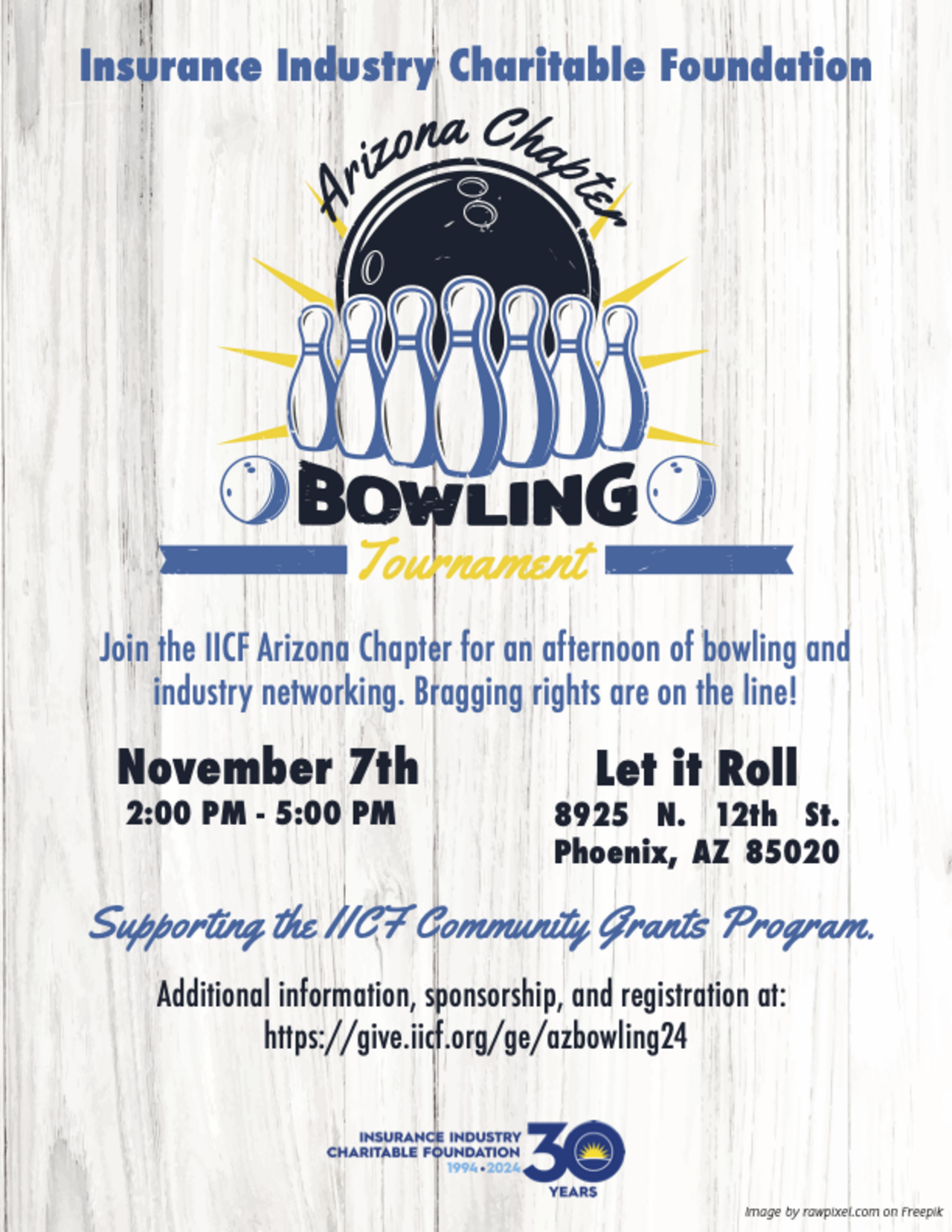 Insurance Industry Charitable Foundation

Arizona Chapter

BOWLING

Tournament

Join the IICF Arizona Chapter for an afternoon of bowling and industry networking. Bragging rights are on the line!

November 7th
2:00 PM - 5:00 PM

Let it Roll
8925 N. 12th St.
Phoenix, AZ 85020

Supporting the IICF Community Grants Program.

Additional information, sponsorship, and registration at:
https://give.iicf.org/ge/azbowling24

INSURANCE INDUSTRY
CHARITABLE FOUNDATION
1994•2024
30
YEARS

Image by rawpixel.com on Freepik